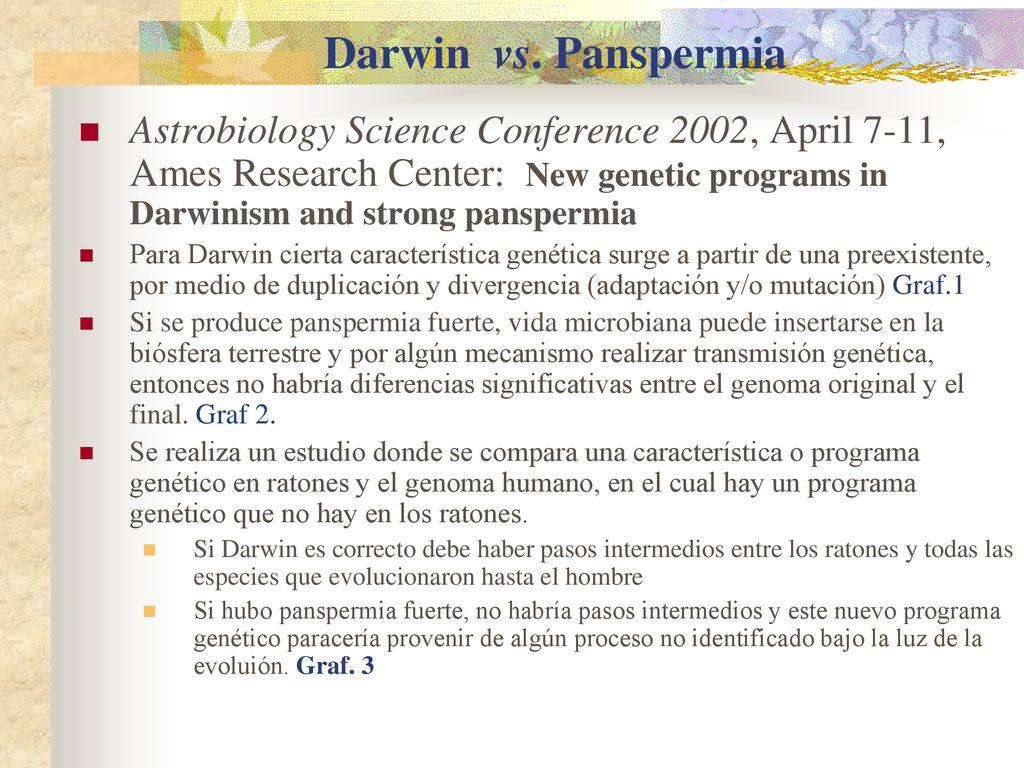 Darwin vs. Panspermia

Astrobiology Science Conference 2002, April 7-11, Ames Research Center: New genetic programs in Darwinism and strong panspermia

Para Darwin cierta característica genética surge a partir de una preexistente, por medio de duplicación y divergencia (adaptación y/o mutación) Graf.1

Si se produce panspermia fuerte, vida microbiana puede insertarse en la biósfera terrestre y por algún mecanismo realizar transmisión genética, entonces no habría diferencias significativas entre el genoma original y el final. Graf 2.

Se realiza un estudio donde se compara una característica o programa genético en ratones y el genoma humano, en el cual hay un programa genético que no hay en los ratones.

Si Darwin es correcto debe haber pasos intermedios entre los ratones y todas las especies que evolucionaron hasta el hombre

Si hubo panspermia fuerte, no habría pasos intermedios y este nuevo programa genético paracería provenir de algún proceso no identificado bajo la luz de la evoluión. Graf. 3